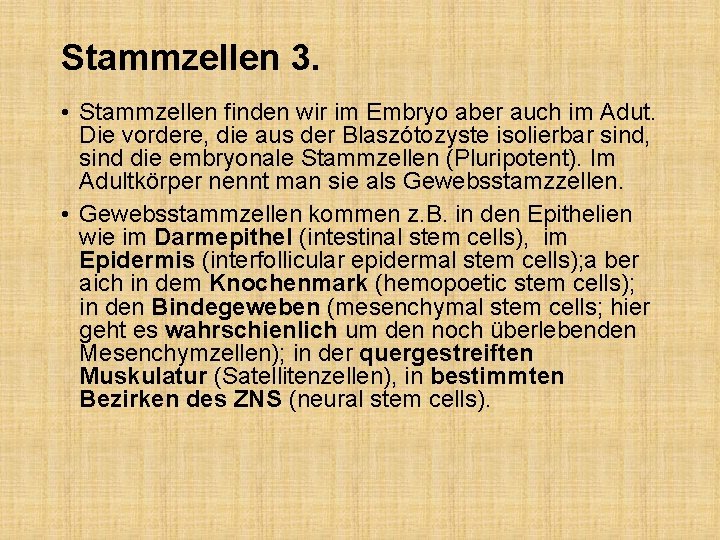 Stammzellen 3.

• Stammzellen finden wir im Embryo aber auch im Adut. Die vordere, die aus der Blaszótozyste isolierbar sind, sind die embryonale Stammzellen (Pluripotent). Im Adultkörper nennt man sie als Gewebsstamzzellen.

• Gewebsstammzellen kommen z.B. in den Epithelien wie im Darmepithel (intestinal stem cells), im Epidermis (interfollicular epidermal stem cells);a ber aich in dem Knochenmark (hemopoetic stem cells); in den Bindegeweben (mesenchymal stem cells; hier geht es wahrschienlich um den noch überlebenden Mesenchymzellen); in der quergestreiften Muskulatur (Satellitenzellen), in bestimmten Bezirken des ZNS (neural stem cells).